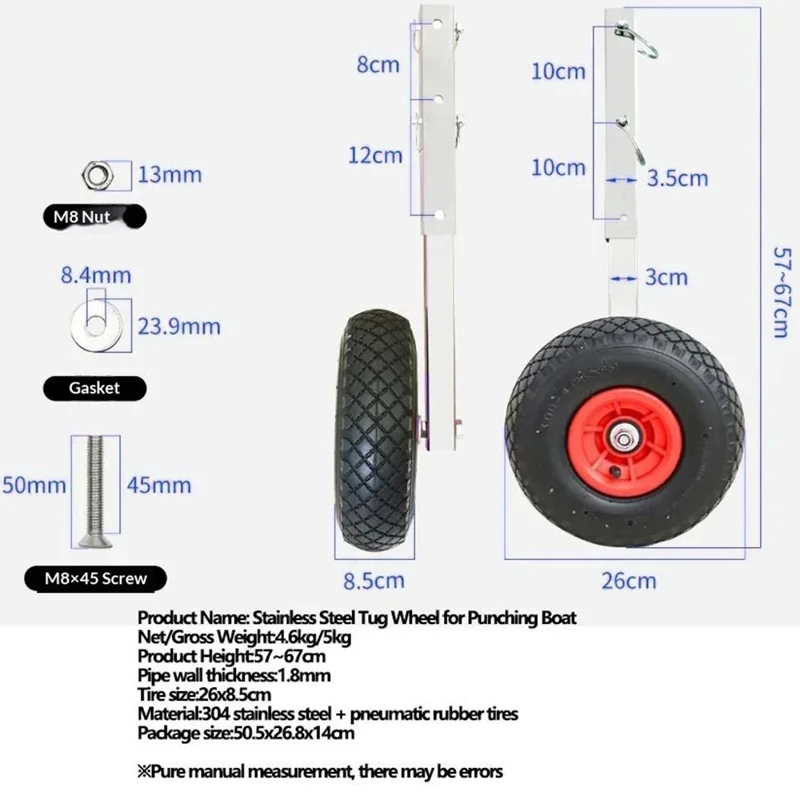 13mm

M8 Nut

8.4mm

23.9mm

Gasket

50mm

45mm

M8×45 Screw

8cm

12cm

8.5cm

10cm

10cm

3.5cm

3cm

57~67cm

26cm

Product Name: Stainless Steel Tug Wheel for Punching Boat
Net/Gross Weight:4.6kg/5kg
Product Height:57~67cm
Pipe wall thickness:1.8mm
Tire size:26x8.5cm
Material:304 stainless steel + pneumatic rubber tires
Package size:50.5x26.8x14cm

※Pure manual measurement, there may be errors